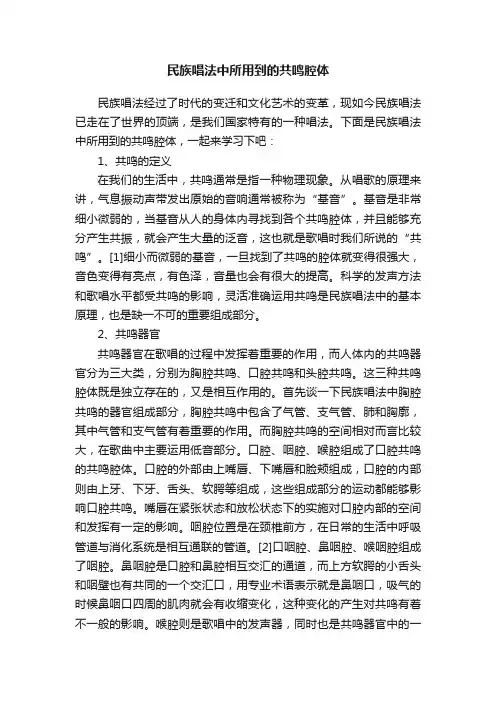 民族唱法中所用到的共鸣腔体

民族唱法经过了时代的变迁和文化艺术的变革，现如今民族唱法已走在了世界的顶端，是我们国家特有的一种唱法。下面是民族唱法中所用到的共鸣腔体，一起来学习下吧：

1、共鸣的定义

在我们的生活中，共鸣通常是指一种物理现象。从唱歌的原理来讲，气息振动声带发出原始的音响通常被称为“基音”。基音是非常细小微弱的，当基音从人的身体内寻找到各个共鸣腔体，并且能够充分产生共振，就会产生大量的泛音，这也就是歌唱时我们所说的“共鸣”。[1]细小而微弱的基音，一旦找到了共鸣的腔体就变得很强大，音色变得有亮点，有色泽，音量也会有很大的提高。科学的发声方法和歌唱水平都受共鸣的影响，灵活准确运用共鸣是民族唱法中的基本原理，也是缺一不可的重要组成部分。

2、共鸣器官

共鸣器官在歌唱的过程中发挥着重要的作用，而人体内的共鸣器官分为三大类，分别为胸腔共鸣、口腔共鸣和头腔共鸣。这三种共鸣腔体既是独立存在的，又是相互作用的。首先谈一下民族唱法中胸腔共鸣的器官组成部分，胸腔共鸣中包含了气管、支气管、肺和胸廓，其中气管和支气管有着重要的作用。而胸腔共鸣的空间相对而言比较大，在歌曲中主要运用低音部分。口腔、咽腔、喉腔组成了口腔共鸣的共鸣腔体。口腔的外部由上嘴唇、下嘴唇和脸颊组成，口腔的内部则由上牙、下牙、舌头、软腭等组成，这些组成部分的运动都能够影响口腔共鸣。嘴唇在紧张状态和放松状态下的实施对口腔内部的空间和发挥有一定的影响。咽腔位置是在颈椎前方，在日常的生活中呼吸管道与消化系统是相互通联的管道。[2]口咽腔、鼻咽腔、喉咽腔组成了咽腔。鼻咽腔是口腔和鼻腔相互交汇的通道，而上方软腭的小舌头和咽壁也有共同的一个交汇口，用专业术语表示就是鼻咽口，吸气的时候鼻咽口四周的肌肉就会有收缩变化，这种变化的产生对共鸣有着不一般的影响。喉腔则是歌唱中的发声器，同时也是共鸣器官中的一